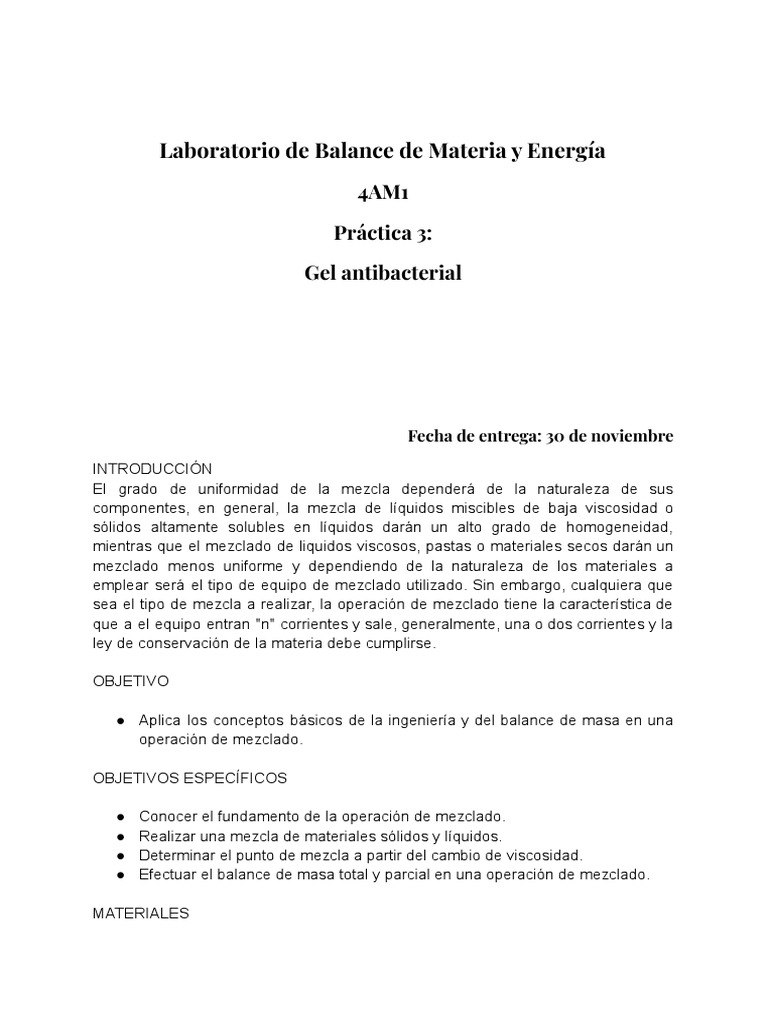 Laboratorio de Balance de Materia y Energía

4AM1

Práctica 3:

Gel antibacterial

Fecha de entrega: 30 de noviembre

INTRODUCCIÓN
El grado de uniformidad de la mezcla dependerá de la naturaleza de sus componentes, en general, la mezcla de líquidos miscibles de baja viscosidad o sólidos altamente solubles en líquidos darán un alto grado de homogeneidad, mientras que el mezclado de liquidos viscosos, pastas o materiales secos darán un mezclado menos uniforme y dependiendo de la naturaleza de los materiales a emplear será el tipo de equipo de mezclado utilizado. Sin embargo, cualquiera que sea el tipo de mezcla a realizar, la operación de mezclado tiene la característica de que a el equipo entran "n" corrientes y sale, generalmente, una o dos corrientes y la ley de conservación de la materia debe cumplirse.

OBJETIVO

● Aplica los conceptos básicos de la ingeniería y del balance de masa en una operación de mezclado.

OBJETIVOS ESPECÍFICOS

● Conocer el fundamento de la operación de mezclado.
● Realizar una mezcla de materiales sólidos y líquidos.
● Determinar el punto de mezcla a partir del cambio de viscosidad.
● Efectuar el balance de masa total y parcial en una operación de mezclado.

MATERIALES